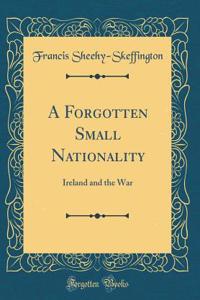 Francis Sheehy-Skeffington

A Forgotten Small Nationality

Ireland and the War

Forgotten Books